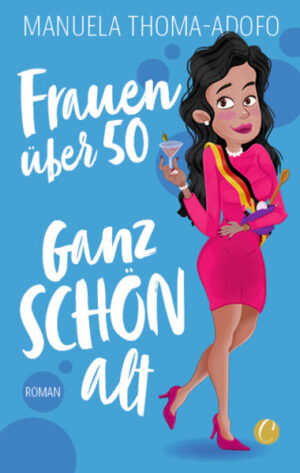 MANUELA THOMA-ADOFO

Frauen über 50

Ganz SCHÖN alt

ROMAN

C